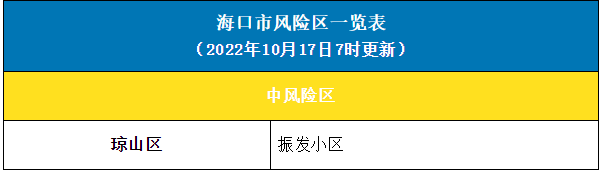 海口市风险区一览表
（2022年10月17日7时更新）

中风险区

| 琼山区 | 振发小区 |
|---|---|